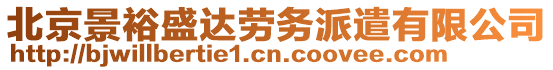 北京景裕盛达劳务派遣有限公司
http://bjwillbertie1.cn.coovee.com